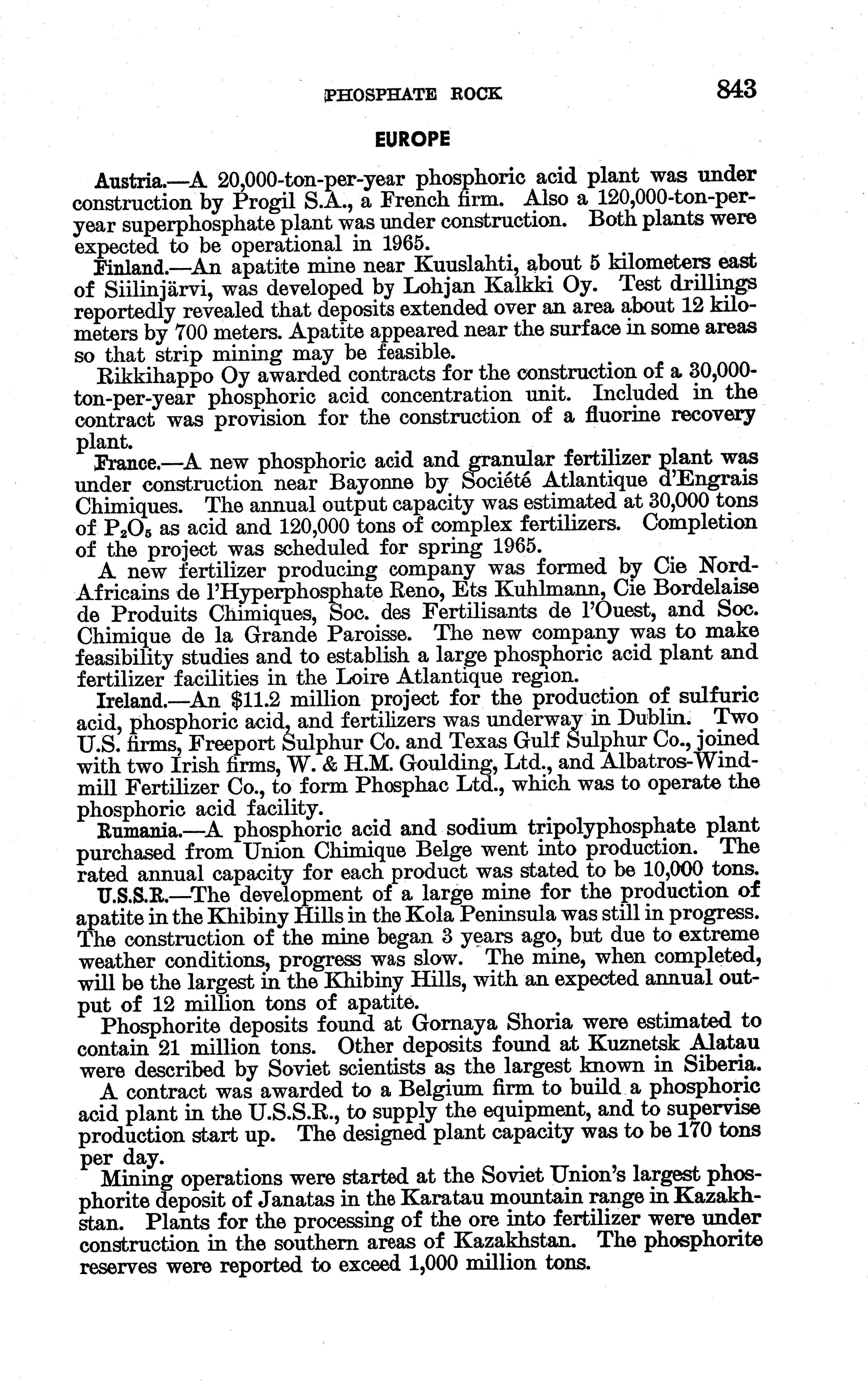 PHOSPHATE ROCK 843

EUROPE

Austria.—A 20,000-ton-per-year phosphoric acid plant was under construction by Progil S.A., a French firm. Also a 120,000-ton-per-year superphosphate plant was under construction. Both plants were expected to be operational in 1965.

Finland.—An apatite mine near Kuuslahti, about 5 kilometers east of Siilinjärvi, was developed by Lohjan Kalkki Oy. Test drillings reportedly revealed that deposits extended over an area about 12 kilometers by 700 meters. Apatite appeared near the surface in some areas so that strip mining may be feasible.

Rikkihappo Oy awarded contracts for the construction of a 30,000-ton-per-year phosphoric acid concentration unit. Included in the contract was provision for the construction of a fluorine recovery plant.

France.—A new phosphoric acid and granular fertilizer plant was under construction near Bayonne by Société Atlantique d'Engrais Chimiques. The annual output capacity was estimated at 30,000 tons of $P_2O_5$ as acid and 120,000 tons of complex fertilizers. Completion of the project was scheduled for spring 1965.

A new fertilizer producing company was formed by Cie Nord-Africains de l'Hyperphosphate Reno, Ets Kuhlmann, Cie Bordelaise de Produits Chimiques, Soc. des Fertilisants de l'Ouest, and Soc. Chimique de la Grande Paroisse. The new company was to make feasibility studies and to establish a large phosphoric acid plant and fertilizer facilities in the Loire Atlantique region.

Ireland.—An $11.2 million project for the production of sulfuric acid, phosphoric acid, and fertilizers was underway in Dublin. Two U.S. firms, Freeport Sulphur Co. and Texas Gulf Sulphur Co., joined with two Irish firms, W. & H.M. Goulding, Ltd., and Albatros-Windmill Fertilizer Co., to form Phosphac Ltd., which was to operate the phosphoric acid facility.

Rumania.—A phosphoric acid and sodium tripolyphosphate plant purchased from Union Chimique Belge went into production. The rated annual capacity for each product was stated to be 10,000 tons.

U.S.S.R.—The development of a large mine for the production of apatite in the Khibiny Hills in the Kola Peninsula was still in progress. The construction of the mine began 3 years ago, but due to extreme weather conditions, progress was slow. The mine, when completed, will be the largest in the Khibiny Hills, with an expected annual output of 12 million tons of apatite.

Phosphorite deposits found at Gornaya Shoria were estimated to contain 21 million tons. Other deposits found at Kuznetsk Alatau were described by Soviet scientists as the largest known in Siberia.

A contract was awarded to a Belgium firm to build a phosphoric acid plant in the U.S.S.R., to supply the equipment, and to supervise production start up. The designed plant capacity was to be 170 tons per day.

Mining operations were started at the Soviet Union's largest phosphorite deposit of Janatas in the Karatau mountain range in Kazakhstan. Plants for the processing of the ore into fertilizer were under construction in the southern areas of Kazakhstan. The phosphorite reserves were reported to exceed 1,000 million tons.